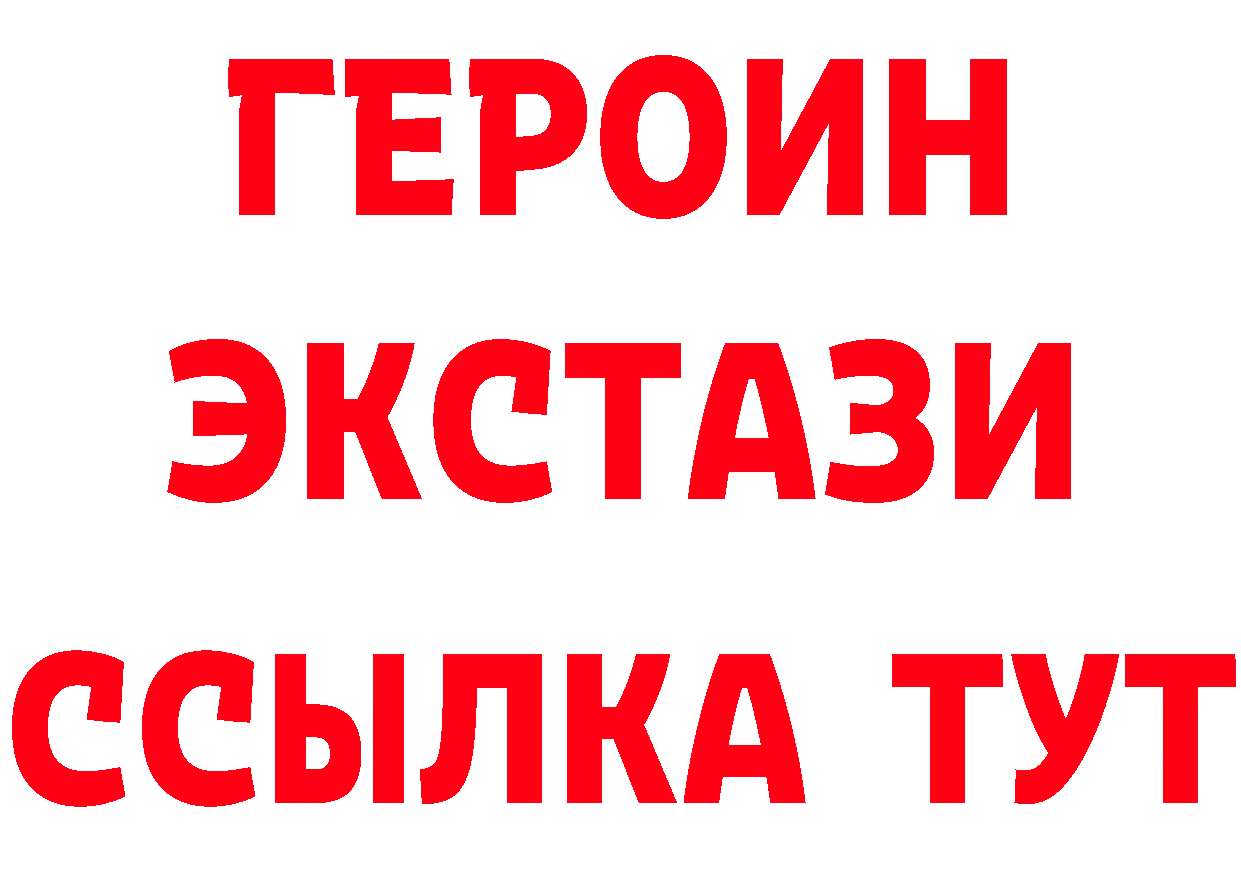 ГЕРОИН
ЭКСТАЗИ
ССЫЛКА ТУТ